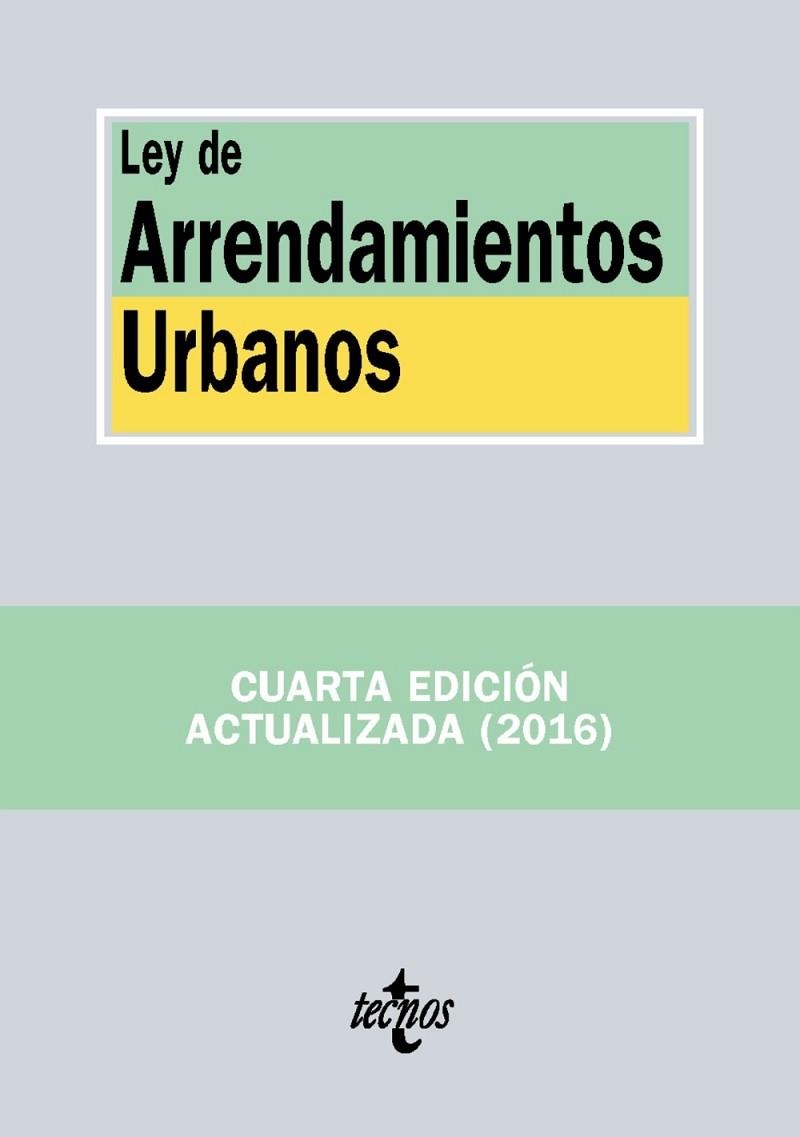 Ley de
Arrendamientos
Urbanos

CUARTA EDICIÓN
ACTUALIZADA (2016)

tecnos